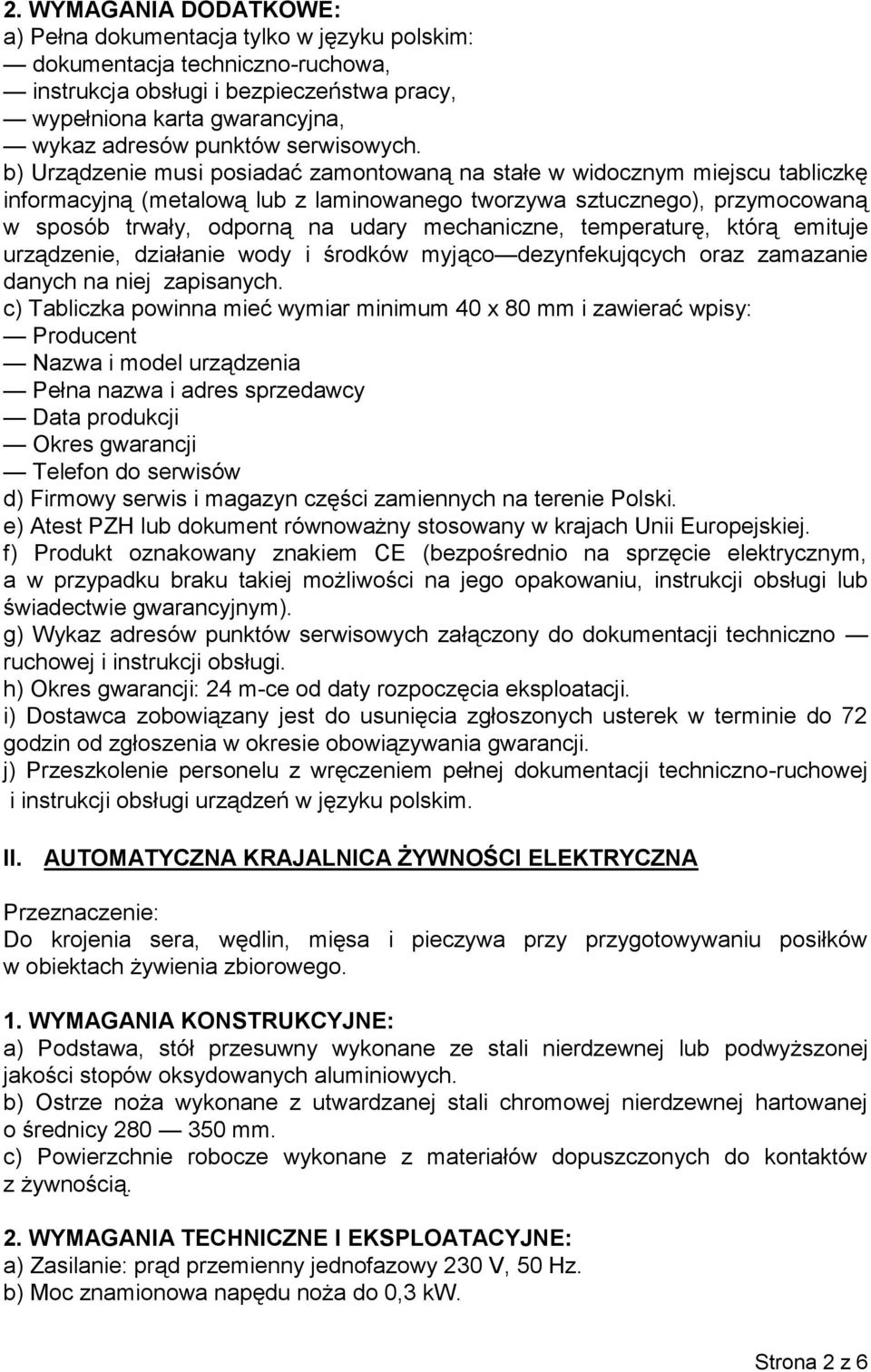 2. WYMAGANIA DODATKOWE:
a) Pełna dokumentacja tylko w języku polskim:
— dokumentacja techniczno-ruchowa,
— instrukcja obsługi i bezpieczeństwa pracy,
— wypełniona karta gwarancyjna,
— wykaz adresów punktów serwisowych.
b) Urządzenie musi posiadać zamontowaną na stałe w widocznym miejscu tabliczkę informacyjną (metalową lub z laminowanego tworzywa sztucznego), przymocowaną w sposób trwały, odporną na udary mechaniczne, temperaturę, którą emituje urządzenie, działanie wody i środków myjąco — dezynfekujących oraz zamazanie danych na niej zapisanych.
c) Tabliczka powinna mieć wymiar minimum 40 x 80 mm i zawierać wpisy:
— Producent
— Nazwa i model urządzenia
— Pełna nazwa i adres sprzedawcy
— Data produkcji
— Okres gwarancji
— Telefon do serwisów
d) Firmowy serwis i magazyn części zamiennych na terenie Polski.
e) Atest PZH lub dokument równoważny stosowany w krajach Unii Europejskiej.
f) Produkt oznakowany znakiem CE (bezpośrednio na sprzęcie elektrycznym, a w przypadku braku takiej możliwości na jego opakowaniu, instrukcji obsługi lub świadectwie gwarancyjnym).
g) Wykaz adresów punktów serwisowych załączony do dokumentacji techniczno — ruchowej i instrukcji obsługi.
h) Okres gwarancji: 24 m-ce od daty rozpoczęcia eksploatacji.
i) Dostawca zobowiązany jest do usunięcia zgłoszonych usterek w terminie do 72 godzin od zgłoszenia w okresie obowiązywania gwarancji.
j) Przeszkolenie personelu z wręczeniem pełnej dokumentacji techniczno-ruchowej i instrukcji obsługi urządzeń w języku polskim.

II. AUTOMATYCZNA KRAJALNICA ŻYWNOŚCI ELEKTRYCZNA

Przeznaczenie:
Do krojenia sera, wędlin, mięsa i pieczywa przy przygotowywaniu posiłków w obiektach żywienia zbiorowego.

1. WYMAGANIA KONSTRUKCYJNE:
a) Podstawa, stół przesuwny wykonane ze stali nierdzewnej lub podwyższonej jakości stopów oksydowanych aluminiowych.
b) Ostrze noża wykonane z utwardzanej stali chromowej nierdzewnej hartowanej o średnicy 280 — 350 mm.
c) Powierzchnie robocze wykonane z materiałów dopuszczonych do kontaktów z żywnością.

2. WYMAGANIA TECHNICZNE I EKSPLOATACYJNE:
a) Zasilanie: prąd przemienny jednofazowy 230 V, 50 Hz.
b) Moc znamionowa napędu noża do 0,3 kW.

Strona 2 z 6